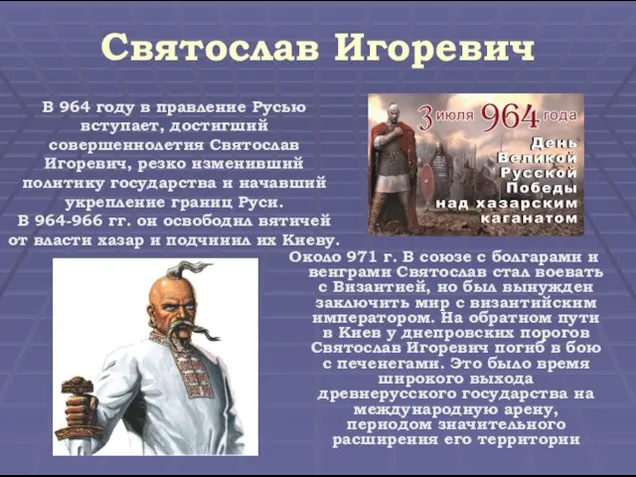 Святослав Игоревич

В 964 году в правление Русью вступает, достигший совершеннолетия Святослав Игоревич, резко изменивший политику государства и начавший укрепление границ Руси.
В 964-966 гг. он освободил вятичей от власти хазар и подчинил их Киеву.

3 июля 964 года
День Великой Русской Победы над хазарским каганатом

Около 971 г. В союзе с болгарами и венграми Святослав стал воевать с Византией, но был вынужден заключить мир с византийским императором. На обратном пути в Киев у днепровских порогов Святослав Игоревич погиб в бою с печенегами. Это было время широкого выхода древнерусского государства на международную арену, периодом значительного расширения его территории